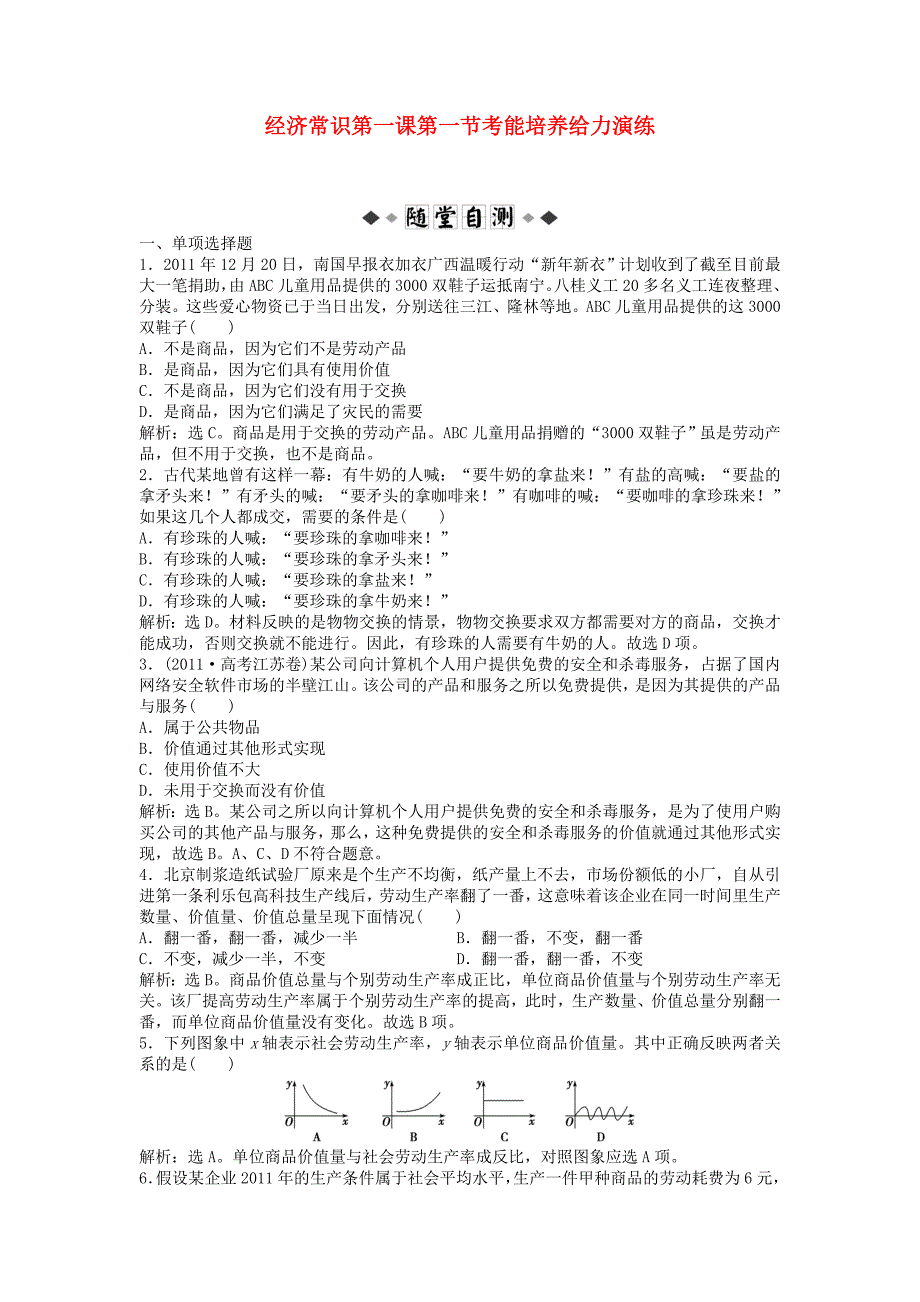 经济常识第一课第一节考能培养给力演练

随堂自测

一、单项选择题

1．2011 年 12 月 20 日，南国早报衣加衣广西温暖行动“新年新衣”计划收到了截至目前最大一笔捐助，由 ABC 儿童用品提供的 3000 双鞋子运抵南宁。八桂义工 20 多名义工连夜整理、分装。这些爱心物资已于当日出发，分别送往三江、隆林等地。ABC 儿童用品提供的这 3000 双鞋子(　　)

A．不是商品，因为它们不是劳动产品

B．是商品，因为它们具有使用价值

C．不是商品，因为它们没有用于交换

D．是商品，因为它们满足了灾民的需要

解析：选 C。商品是用于交换的劳动产品。ABC 儿童用品捐赠的“3000 双鞋子”虽是劳动产品，但不用于交换，也不是商品。

2．古代某地曾有这样一幕：有牛奶的人喊：“要牛奶的拿盐来！”有盐的高喊：“要盐的拿矛头来！”有矛头的喊：“要矛头的拿咖啡来！”有咖啡的喊：“要咖啡的拿珍珠来！”如果这几个人都成交，需要的条件是(　　)

A．有珍珠的人喊：“要珍珠的拿咖啡来！”

B．有珍珠的人喊：“要珍珠的拿矛头来！”

C．有珍珠的人喊：“要珍珠的拿盐来！”

D．有珍珠的人喊：“要珍珠的拿牛奶来！”

解析：选 D。材料反映的是物物交换的情景，物物交换要求双方都需要对方的商品，交换才能成功，否则交换就不能进行。因此，有珍珠的人需要有牛奶的人。故选 D 项。

3．(2011·高考江苏卷)某公司向计算机个人用户提供免费的安全和杀毒服务，占据了国内网络安全软件市场的半壁江山。该公司的产品和服务之所以免费提供，是因为其提供的产品与服务(　　)

A．属于公共物品

B．价值通过其他形式实现

C．使用价值不大

D．未用于交换而没有价值

解析：选 B。某公司之所以向计算机个人用户提供免费的安全和杀毒服务，是为了使用户购买公司的其他产品与服务，那么，这种免费提供的安全和杀毒服务的价值就通过其他形式实现，故选 B。A、C、D 不符合题意。

4．北京制浆造纸试验厂原来是个生产不均衡，纸产量上不去，市场份额低的小厂，自从引进第一条利乐包高科技生产线后，劳动生产率翻了一番，这意味着该企业在同一时间里生产数量、价值量、价值总量呈现下面情况(　　)

A．翻一番，翻一番，减少一半　　B．翻一番，不变，翻一番

C．不变，减少一半，不变　　D．翻一番，翻一番，不变

解析：选 B。商品价值总量与个别劳动生产率成正比，单位商品价值量与个别劳动生产率无关。该厂提高劳动生产率属于个别劳动生产率的提高，此时，生产数量、价值总量分别翻一番，而单位商品价值量没有变化。故选 B 项。

5．下列图象中 $x$ 轴表示社会劳动生产率，$y$ 轴表示单位商品价值量。其中正确反映两者关系的是(　　)

y O x A　y O x B　y O x C　y O x D

解析：选 A。单位商品价值量与社会劳动生产率成反比，对照图象应选 A 项。

6.假设某企业 2011 年的生产条件属于社会平均水平，生产一件甲种商品的劳动耗费为 6 元，